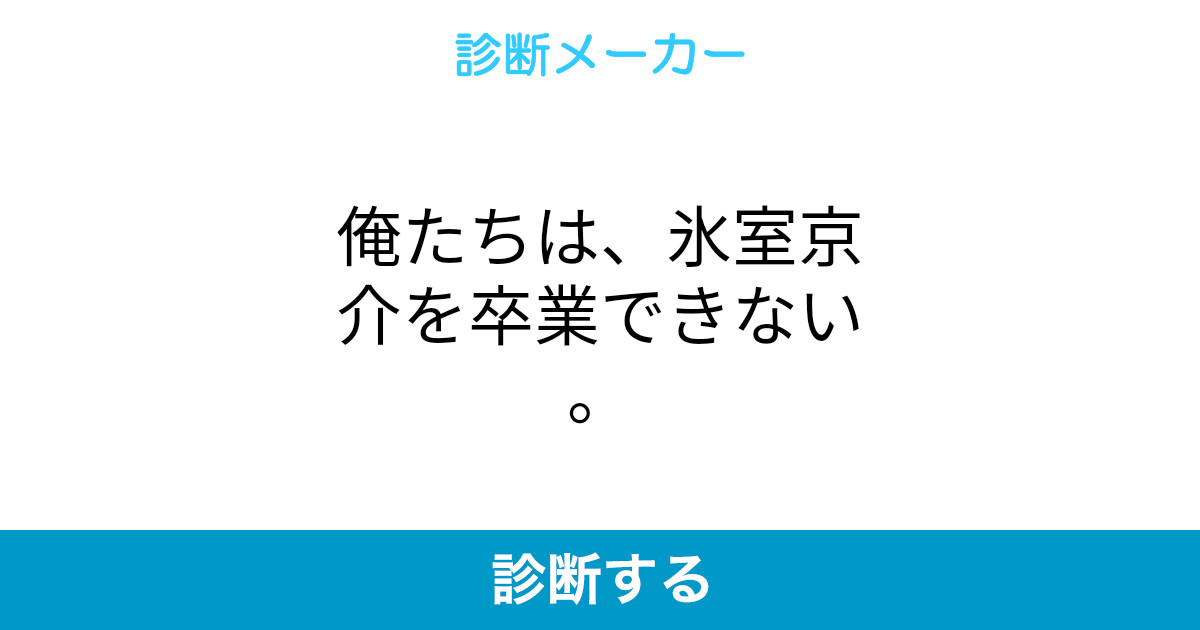 診断メーカー

俺たちは、氷室京介を卒業できない。

診断する